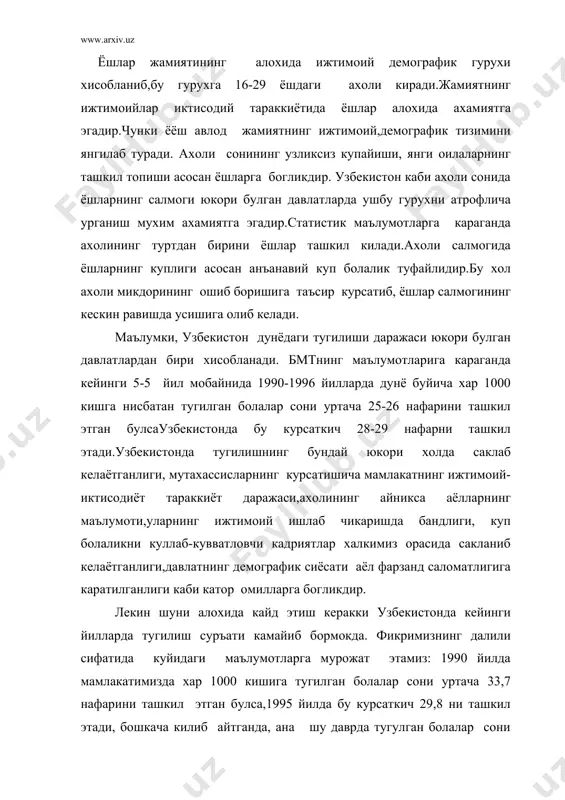 www.arxiv.uz

Ёшлар жамиятининг алохида ижтимоий демографик гурухи хисобланиб,бу гурухга 16-29 ёшдаги ахоли киради.Жамиятнинг ижтимоийлар иктисодий тараккиётида ёшлар алохида ахамиятга эгадир.Чунки ёёш авлод жамиятнинг ижтимоий,демографик тизимини янгилаб туради. Ахоли сонининг узликсиз купайиши, янги оилаларнинг ташкил топиши асосан ёшларга богликдир. Узбекистон каби ахоли сонида ёшларнинг салмоги юкори булган давлатларда ушбу гурухни атрофлича урганиш мухим ахамиятга эгадир.Статистик маълумотларга караганда ахолининг туртдан бирини ёшлар ташкил килади.Ахоли салмогида ёшларнинг куплиги асосан анъанавий куп болалик туфайлидир.Бу хол ахоли микдорининг ошиб боришига таъсир курсатиб, ёшлар салмогининг кескин равишда усишига олиб келади.

Маълумки, Узбекистон дунёдаги тугилиши даражаси юкори булган давлатлардан бири хисобланади. БМТнинг маълумотларига караганда кейинги 5-5 йил мобайнида 1990-1996 йилларда дунё буйича хар 1000 кишга нисбатан тугилган болалар сони уртача 25-26 нафарини ташкил этган булсаУзбекистонда бу курсаткич 28-29 нафарни ташкил этади.Узбекистонда тугилишнинг бундай юкори холда саклаб келаётганлиги, мутахассисларнинг курсатишича мамлакатнинг ижтимоий-иктисодиёт тараккиёт даражаси,ахолининг айникса аёлларнинг маълумоти,уларнинг ижтимоий ишлаб чикаришда бандлиги, куп болаликни куллаб-кувватловчи кадриятлар халкимиз орасида сакланиб келаётганлиги,давлатнинг демографик сиёсати аёл фарзанд саломатлигига каратилганлиги каби катор омилларга богликдир.

Лекин шуни алохида кайд этиш керакки Узбекистонда кейинги йилларда тугилиш суръати камайиб бормокда. Фикримизнинг далили сифатида куйидаги маълумотларга мурожат этамиз: 1990 йилда мамлакатимизда хар 1000 кишига тугилган болалар сони уртача 33,7 нафарини ташкил этган булса,1995 йилда бу курсаткич 29,8 ни ташкил этади, бошкача килиб айтганда, ана шу даврда тугулган болалар сони